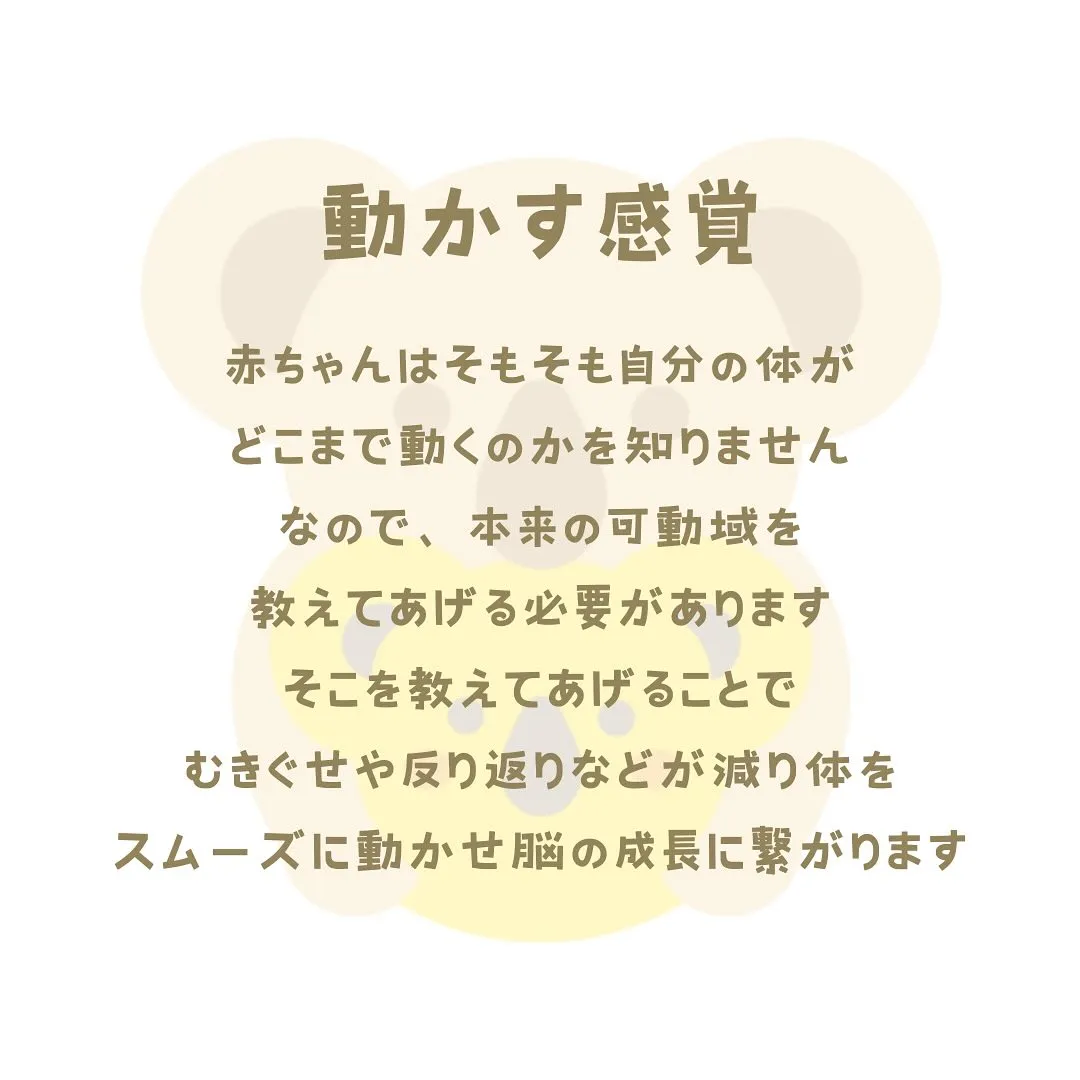 動かす感覚

赤ちゃんはそもそも自分の体が
どこまで動くのかを知りません
なので、本来の可動域を
教えてあげる必要があります
そこを教えてあげることで
むきぐせや反り返りなどが減り体を
スムーズに動かせ脳の成長に繋がります